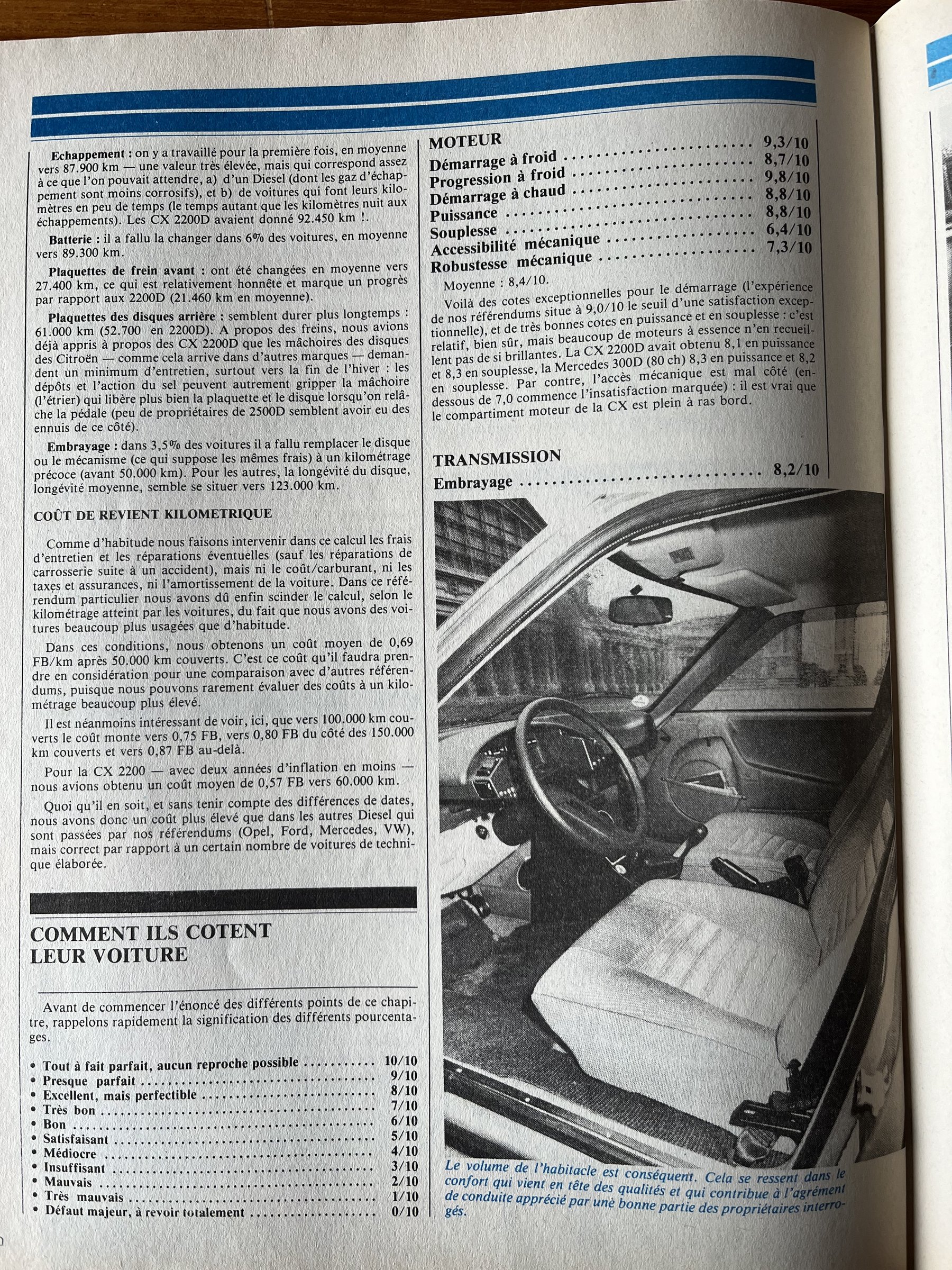 **Echappement :** on y a travaillé pour la première fois, en moyenne vers 87.900 km — une valeur très élevée, mais qui correspond assez à ce que l'on pouvait attendre, a) d'un Diesel (dont les gaz d'échappement sont moins corrosifs), et b) de voitures qui font leurs kilomètres en peu de temps (le temps autant que les kilomètres nuit aux échappements). Les CX 2200D avaient donné 92.450 km !.

**Batterie :** il a fallu la changer dans 6% des voitures, en moyenne vers 89.300 km.

**Plaquettes de frein avant :** ont été changées en moyenne vers 27.400 km, ce qui est relativement honnête et marque un progrès par rapport aux 2200D (21.460 km en moyenne).

**Plaquettes des disques arrière :** semblent durer plus longtemps : 61.000 km (52.700 en 2200D). A propos des freins, nous avions déjà appris à propos des CX 2200D que les mâchoires des disques des Citroën — comme cela arrive dans d'autres marques — demandent un minimum d'entretien, surtout vers la fin de l'hiver : les dépôts et l'action du sel peuvent autrement gripper la mâchoire (l'étrier) qui libère plus bien la plaquette et le disque lorsqu'on relâche la pédale (peu de propriétaires de 2500D semblent avoir eu des ennuis de ce côté).

**Embrayage :** dans 3,5% des voitures il a fallu remplacer le disque ou le mécanisme (ce qui suppose les mêmes frais) à un kilométrage précoce (avant 50.000 km). Pour les autres, la longévité du disque, longévité moyenne, semble se situer vers 123.000 km.

COÛT DE REVIENT KILOMETRIQUE

Comme d'habitude nous faisons intervenir dans ce calcul les frais d'entretien et les réparations éventuelles (sauf les réparations de carrosserie suite à un accident), mais ni le coût/carburant, ni les taxes et assurances, ni l'amortissement de la voiture. Dans ce référendum particulier nous avons dû enfin scinder le calcul, selon le kilométrage atteint par les voitures, du fait que nous avons des voitures beaucoup plus usagées que d'habitude.

Dans ces conditions, nous obtenons un coût moyen de 0,69 FB/km après 50.000 km couverts. C'est ce coût qu'il faudra prendre en considération pour une comparaison avec d'autres référendums, puisque nous pouvons rarement évaluer des coûts à un kilométrage beaucoup plus élevé.

Il est néanmoins intéressant de voir, ici, que vers 100.000 km couverts le coût monte vers 0,75 FB, vers 0,80 FB du côté des 150.000 km couverts et vers 0,87 FB au-delà.

Pour la CX 2200 — avec deux années d'inflation en moins — nous avions obtenu un coût moyen de 0,57 FB vers 60.000 km.

Quoi qu'il en soit, et sans tenir compte des différences de dates, nous avons donc un coût plus élevé que dans les autres Diesel qui sont passées par nos référendums (Opel, Ford, Mercedes, VW), mais correct par rapport à un certain nombre de voitures de technique élaborée.

COMMENT ILS COTENT LEUR VOITURE

Avant de commencer l'énoncé des différents points de ce chapitre, rappelons rapidement la signification des différents pourcentages.

• Tout à fait parfait, aucun reproche possible ........... 10/10
• Presque parfait ........... 9/10
• Excellent, mais perfectible ........... 8/10
• Très bon ........... 7/10
• Bon ........... 6/10
• Satisfaisant ........... 5/10
• Médiocre ........... 4/10
• Insuffisant ........... 3/10
• Mauvais ........... 2/10
• Très mauvais ........... 1/10
• Défaut majeur, à revoir totalement ........... 0/10

MOTEUR
Démarrage à froid ........... 9,3/10
Progression à froid ........... 8,7/10
Démarrage à chaud ........... 9,8/10
Puissance ........... 8,8/10
Souplesse ........... 8,8/10
Accessibilité mécanique ........... 6,4/10
Robustesse mécanique ........... 7,3/10

Moyenne : 8,4/10.

Voilà des cotes exceptionnelles pour le démarrage (l'expérience de nos référendums situe à 9,0/10 le seuil d'une satisfaction exceptionnelle), et de très bonnes cotes en puissance et en souplesse : c'est relatif, bien sûr, mais beaucoup de moteurs à essence n'en recueillent pas de si brillantes. La CX 2200D avait obtenu 8,1 en puissance et 8,3 en souplesse, la Mercedes 300D (80 ch) 8,3 en puissance et 8,2 en souplesse. Par contre, l'accès mécanique est mal côté (en-dessous de 7,0 commence l'insatisfaction marquée) : il est vrai que le compartiment moteur de la CX est plein à ras bord.

TRANSMISSION
Embrayage ........... 8,2/10

Le volume de l'habitacle est conséquent. Cela se ressent dans le confort qui vient en tête des qualités et qui contribue à l'agrément de conduite apprécié par une bonne partie des propriétaires interrogés.